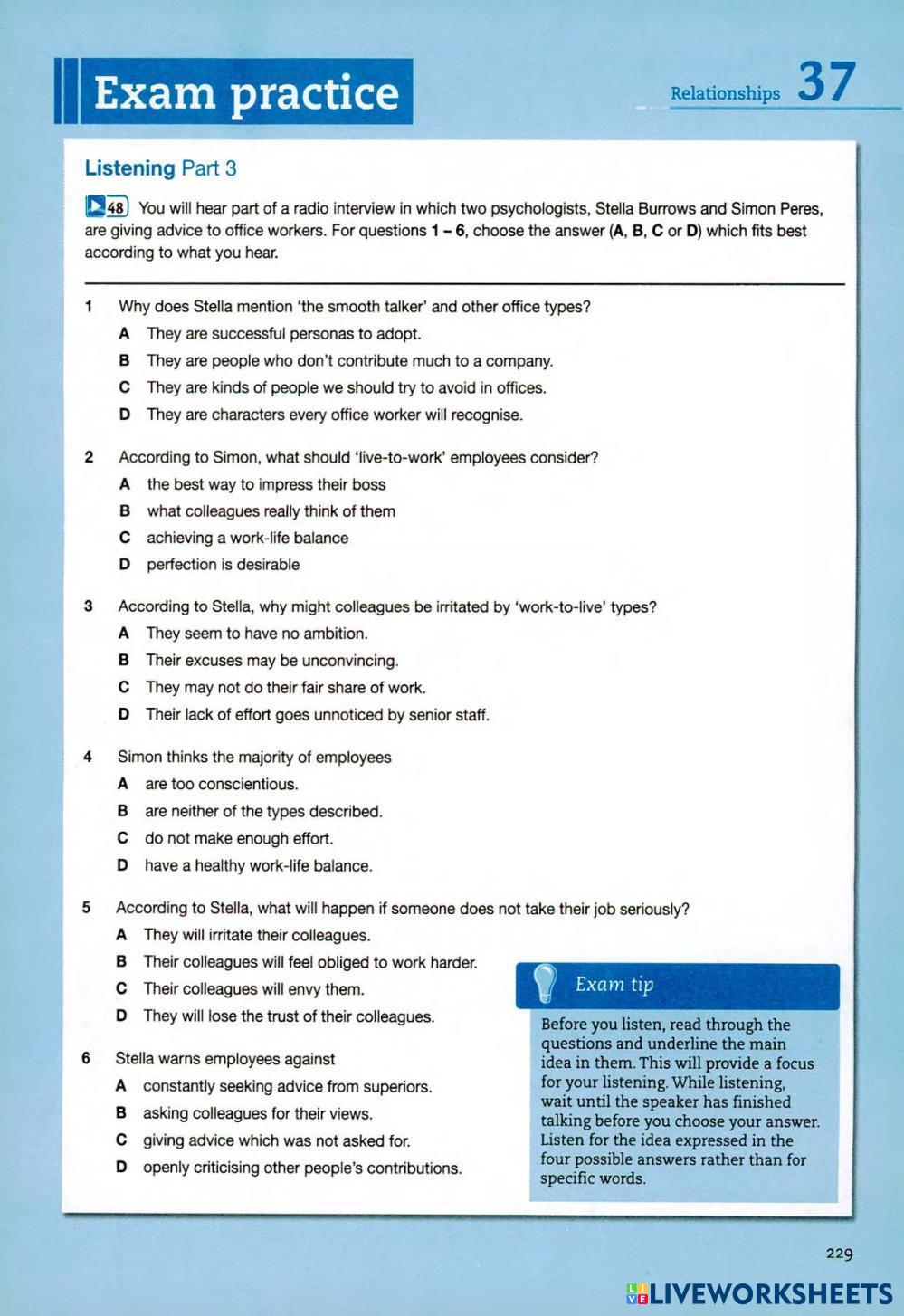 Exam practice

Relationships 37

Listening Part 3

48 You will hear part of a radio interview in which two psychologists, Stella Burrows and Simon Peres, are giving advice to office workers. For questions 1 – 6, choose the answer (A, B, C or D) which fits best according to what you hear.

1 Why does Stella mention 'the smooth talker' and other office types?
A They are successful personas to adopt.
B They are people who don't contribute much to a company.
C They are kinds of people we should try to avoid in offices.
D They are characters every office worker will recognise.

2 According to Simon, what should 'live-to-work' employees consider?
A the best way to impress their boss
B what colleagues really think of them
C achieving a work-life balance
D perfection is desirable

3 According to Stella, why might colleagues be irritated by 'work-to-live' types?
A They seem to have no ambition.
B Their excuses may be unconvincing.
C They may not do their fair share of work.
D Their lack of effort goes unnoticed by senior staff.

4 Simon thinks the majority of employees
A are too conscientious.
B are neither of the types described.
C do not make enough effort.
D have a healthy work-life balance.

5 According to Stella, what will happen if someone does not take their job seriously?
A They will irritate their colleagues.
B Their colleagues will feel obliged to work harder.
C Their colleagues will envy them.
D They will lose the trust of their colleagues.

6 Stella warns employees against
A constantly seeking advice from superiors.
B asking colleagues for their views.
C giving advice which was not asked for.
D openly criticising other people's contributions.

Exam tip

Before you listen, read through the questions and underline the main idea in them. This will provide a focus for your listening. While listening, wait until the speaker has finished talking before you choose your answer. Listen for the idea expressed in the four possible answers rather than for specific words.

229

LIVEWORKSHEETS